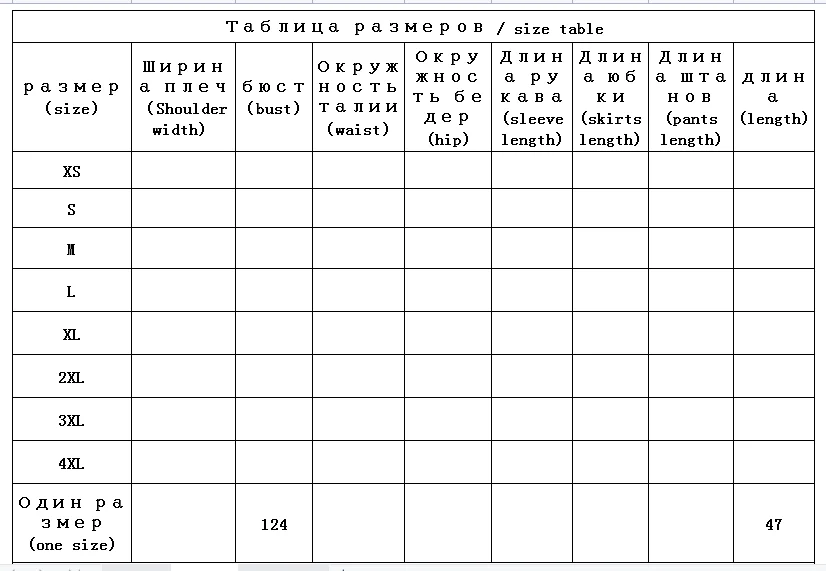 Таблица размеров / size table

| размер (size) | Ширина плеч (Shoulder width) | бюст (bust) | Окружность талии (waist) | Окружность бедер (hip) | Длина рукава (sleeve length) | Длина юбки (skirts length) | Длина штанов (pants length) | длина (length) |
|---|---|---|---|---|---|---|---|---|
| XS | | | | | | | | |
| S | | | | | | | | |
| M | | | | | | | | |
| L | | | | | | | | |
| XL | | | | | | | | |
| 2XL | | | | | | | | |
| 3XL | | | | | | | | |
| 4XL | | | | | | | | |
| Один размер (one size) | | 124 | | | | | | 47 |